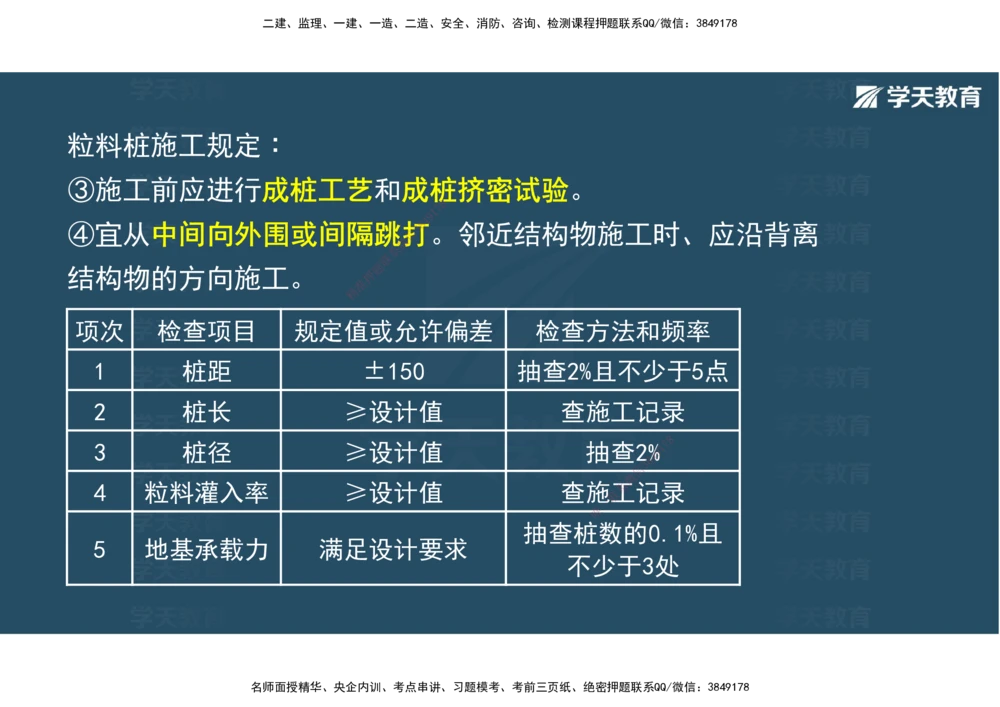 二建、监理、一建、一造、二造、安全、消防、咨询、检测课程押题联系QQ/微信：3849178

学天教育

粒料桩施工规定：
③施工前应进行成桩工艺和成桩挤密试验。
④宜从中间向外围或间隔跳打。邻近结构物施工时、应沿背离结构物的方向施工。

| 项次 | 检查项目 | 规定值或允许偏差 | 检查方法和频率 |
|---|---|---|---|
| 1 | 桩距 | ±150 | 抽查2%且不少于5点 |
| 2 | 桩长 | ≥设计值 | 查施工记录 |
| 3 | 桩径 | ≥设计值 | 抽查2% |
| 4 | 粒料灌入率 | ≥设计值 | 查施工记录 |
| 5 | 地基承载力 | 满足设计要求 | 抽查桩数的0.1%且不少于3处 |

名师面授精华、央企内训、考点串讲、习题模考、考前三页纸、绝密押题联系QQ/微信：3849178